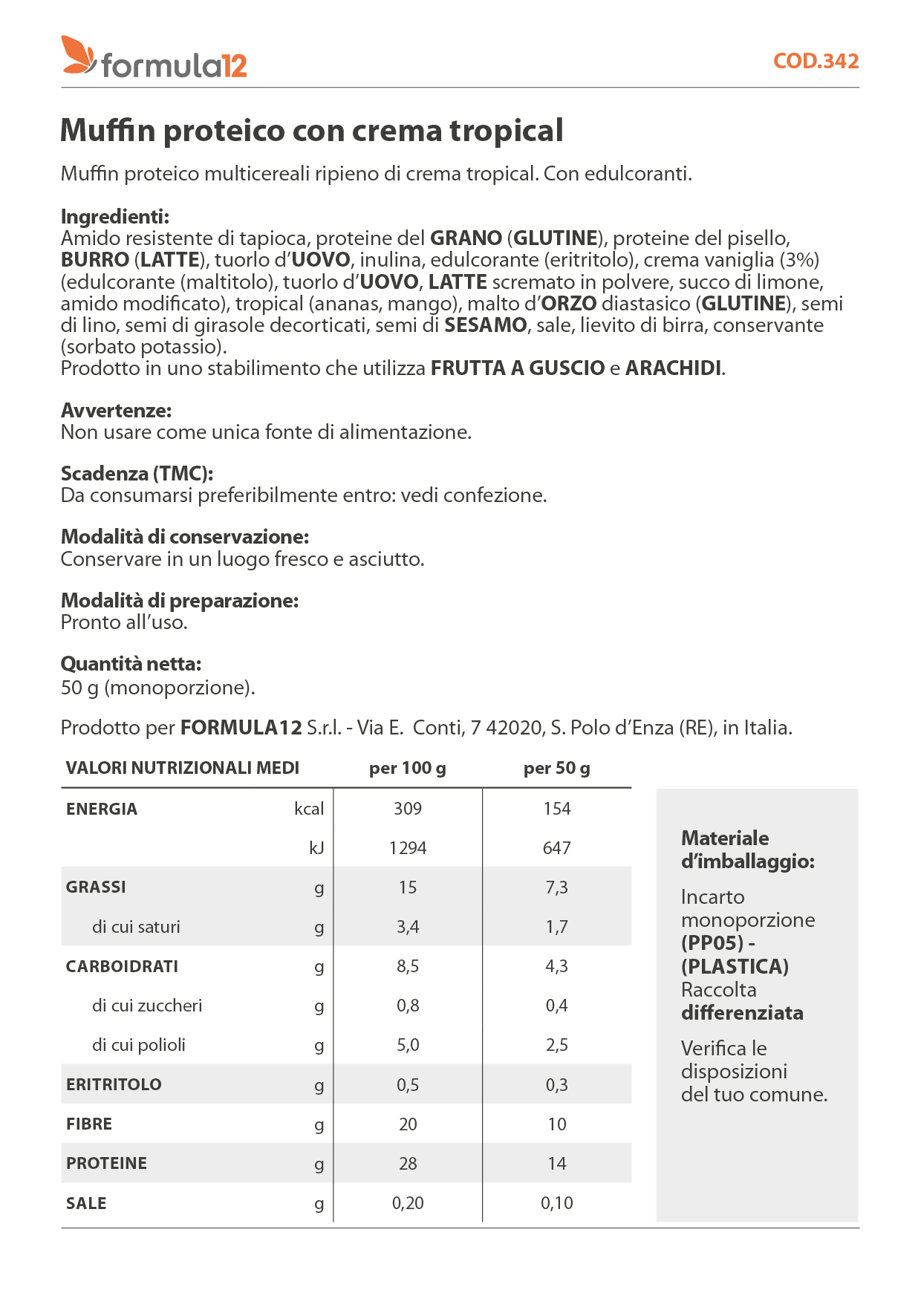 formula12

COD.342

Muffin proteico con crema tropical

Muffin proteico multicereali ripieno di crema tropical. Con edulcoranti.

Ingredienti:
Amido resistente di tapioca, proteine del GRANO (GLUTINE), proteine del pisello, BURRO (LATTE), tuorlo d'UOVO, inulina, edulcorante (eritritolo), crema vaniglia (3%) (edulcorante (maltitolo), tuorlo d'UOVO, LATTE scremato in polvere, succo di limone, amido modificato), tropical (ananas, mango), malto d'ORZO diastasico (GLUTINE), semi di lino, semi di girasole decorticati, semi di SESAMO, sale, lievito di birra, conservante (sorbato potassio).
Prodotto in uno stabilimento che utilizza FRUTTA A GUSCIO e ARACHIDI.

Avvertenze:
Non usare come unica fonte di alimentazione.

Scadenza (TMC):
Da consumarsi preferibilmente entro: vedi confezione.

Modalità di conservazione:
Conservare in un luogo fresco e asciutto.

Modalità di preparazione:
Pronto all'uso.

Quantità netta:
50 g (monoporzione).

Prodotto per FORMULA12 S.r.l. - Via E. Conti, 7 42020, S. Polo d'Enza (RE), in Italia.

| VALORI NUTRIZIONALI MEDI | | per 100 g | per 50 g |
|---|---|---|---|
| ENERGIA | kcal | 309 | 154 |
| | kJ | 1294 | 647 |
| GRASSI | g | 15 | 7,3 |
| di cui saturi | g | 3,4 | 1,7 |
| CARBOIDRATI | g | 8,5 | 4,3 |
| di cui zuccheri | g | 0,8 | 0,4 |
| di cui polioli | g | 5,0 | 2,5 |
| ERITRITOLO | g | 0,5 | 0,3 |
| FIBRE | g | 20 | 10 |
| PROTEINE | g | 28 | 14 |
| SALE | g | 0,20 | 0,10 |

Materiale d'imballaggio:

Incarto monoporzione (PP05) - (PLASTICA) Raccolta differenziata

Verifica le disposizioni del tuo comune.